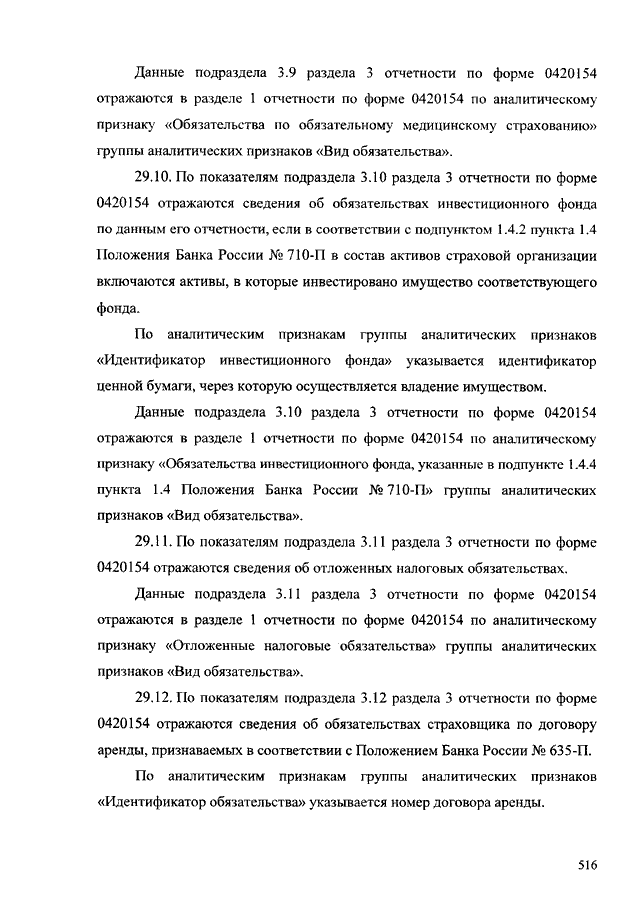 Данные подраздела 3.9 раздела 3 отчетности по форме 0420154 отражаются в разделе 1 отчетности по форме 0420154 по аналитическому признаку «Обязательства по обязательному медицинскому страхованию» группы аналитических признаков «Вид обязательства».

29.10. По показателям подраздела 3.10 раздела 3 отчетности по форме 0420154 отражаются сведения об обязательствах инвестиционного фонда по данным его отчетности, если в соответствии с подпунктом 1.4.2 пункта 1.4 Положения Банка России № 710-П в состав активов страховой организации включаются активы, в которые инвестировано имущество соответствующего фонда.

По аналитическим признакам группы аналитических признаков «Идентификатор инвестиционного фонда» указывается идентификатор ценной бумаги, через которую осуществляется владение имуществом.

Данные подраздела 3.10 раздела 3 отчетности по форме 0420154 отражаются в разделе 1 отчетности по форме 0420154 по аналитическому признаку «Обязательства инвестиционного фонда, указанные в подпункте 1.4.4 пункта 1.4 Положения Банка России № 710-П» группы аналитических признаков «Вид обязательства».

29.11. По показателям подраздела 3.11 раздела 3 отчетности по форме 0420154 отражаются сведения об отложенных налоговых обязательствах.

Данные подраздела 3.11 раздела 3 отчетности по форме 0420154 отражаются в разделе 1 отчетности по форме 0420154 по аналитическому признаку «Отложенные налоговые обязательства» группы аналитических признаков «Вид обязательства».

29.12. По показателям подраздела 3.12 раздела 3 отчетности по форме 0420154 отражаются сведения об обязательствах страховщика по договору аренды, признаваемых в соответствии с Положением Банка России № 635-П.

По аналитическим признакам группы аналитических признаков «Идентификатор обязательства» указывается номер договора аренды.

516